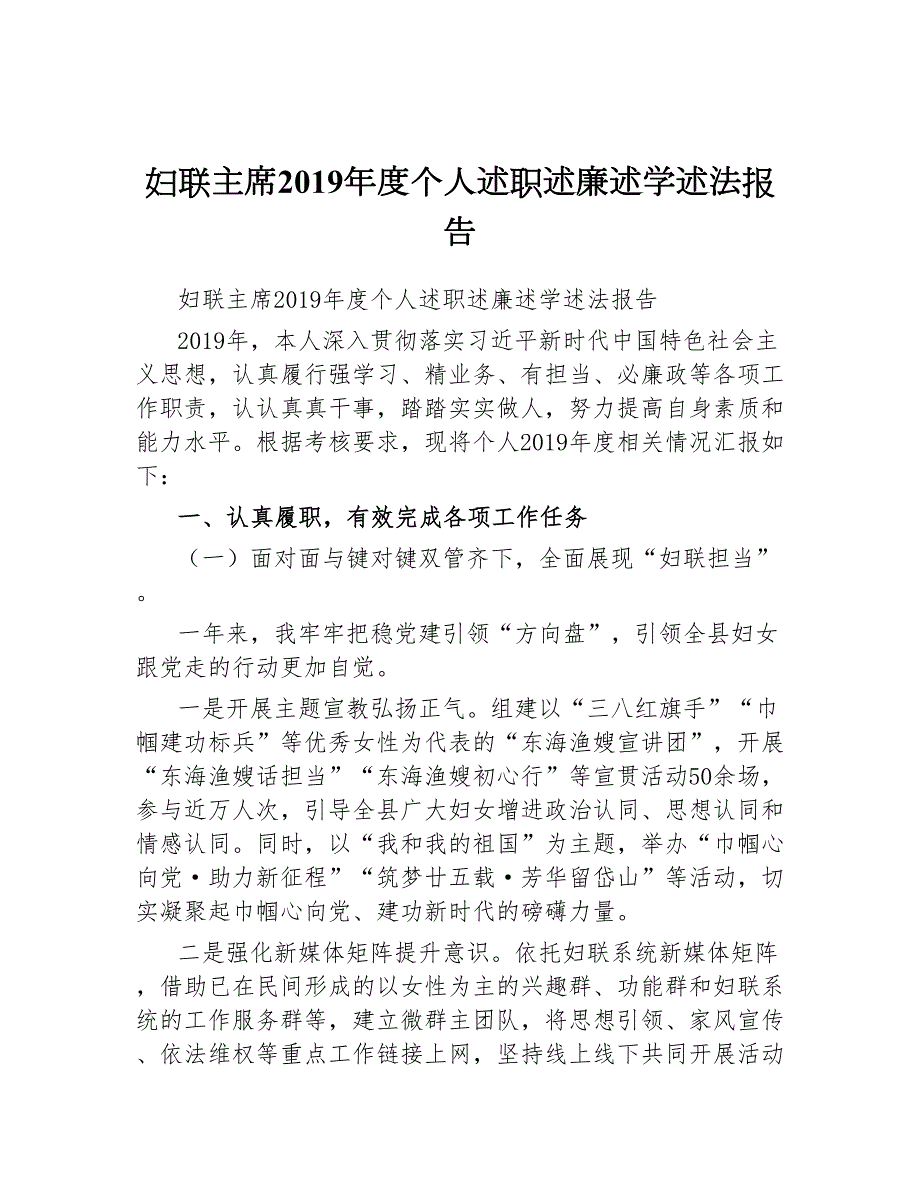 妇联主席2019年度个人述职述廉述学述法报告

妇联主席2019年度个人述职述廉述学述法报告

2019年，本人深入贯彻落实习近平新时代中国特色社会主义思想，认真履行强学习、精业务、有担当、必廉政等各项工作职责，认认真真干事，踏踏实实做人，努力提高自身素质和能力水平。根据考核要求，现将个人2019年度相关情况汇报如下：

一、认真履职，有效完成各项工作任务

（一）面对面与键对键双管齐下，全面展现“妇联担当”。

一年来，我牢牢把稳党建引领“方向盘”，引领全县妇女跟党走的行动更加自觉。

一是开展主题宣教弘扬正气。组建以“三八红旗手”“巾帼建功标兵”等优秀女性为代表的“东海渔嫂宣讲团”，开展“东海渔嫂话担当”“东海渔嫂初心行”等宣贯活动50余场，参与近万人次，引导全县广大妇女增进政治认同、思想认同和情感认同。同时，以“我和我的祖国”为主题，举办“巾帼心向党·助力新征程”“筑梦廿五载·芳华留岱山”等活动，切实凝聚起巾帼心向党、建功新时代的磅礴力量。

二是强化新媒体矩阵提升意识。依托妇联系统新媒体矩阵，借助已在民间形成的以女性为主的兴趣群、功能群和妇联系统的工作服务群等，建立微群主团队，将思想引领、家风宣传、依法维权等重点工作链接上网，坚持线上线下共同开展活动